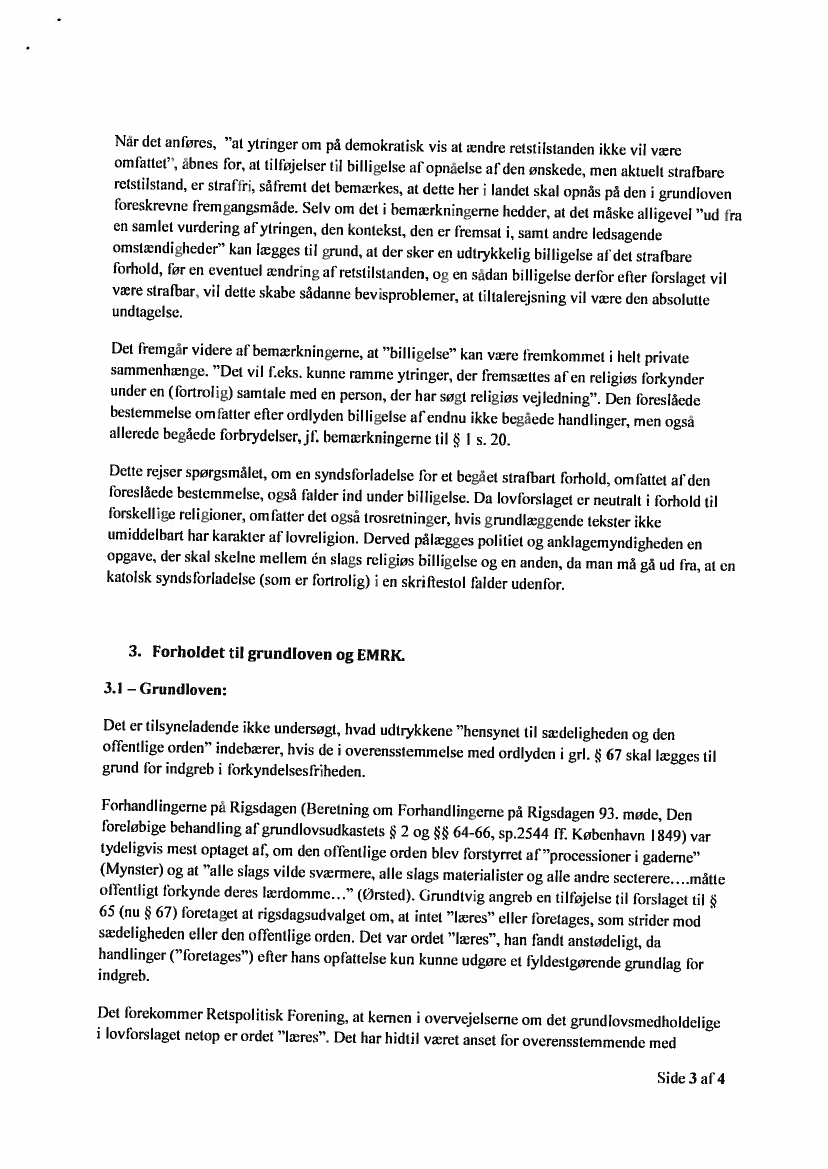 Når det anføres, "at ytringer om på demokratisk vis at ændre retstilstanden ikke vil være omfattet", åbnes for, at tilføjelser til billigelse af opnåelse af den ønskede, men aktuelt strafbare retstilstand, er straffri, såfremt det bemærkes, at dette her i landet skal opnås på den i grundloven foreskrevne fremgangsmåde. Selv om det i bemærkningerne hedder, at det måske alligevel "ud fra en samlet vurdering af ytringen, den kontekst, den er fremsat i, samt andre ledsagende omstændigheder" kan lægges til grund, at der sker en udtrykkelig billigelse af det strafbare forhold, før en eventuel ændring af retstilstanden, og en sådan billigelse derfor efter forslaget vil være strafbar, vil dette skabe sådanne bevisproblemer, at tiltalerejsning vil være den absolutte undtagelse.

Det fremgår videre af bemærkningerne, at "billigelse" kan være fremkommet i helt private sammenhænge. "Det vil f.eks. kunne ramme ytringer, der fremsættes af en religiøs forkynder under en (fortrolig) samtale med en person, der har søgt religiøs vejledning". Den foreslåede bestemmelse omfatter efter ordlyden billigelse af endnu ikke begåede handlinger, men også allerede begåede forbrydelser, jf. bemærkningerne til § 1 s. 20.

Dette rejser spørgsmålet, om en syndsforladelse for et begået strafbart forhold, omfattet af den foreslåede bestemmelse, også falder ind under billigelse. Da lovforslaget er neutralt i forhold til forskellige religioner, omfatter det også trosretninger, hvis grundlæggende tekster ikke umiddelbart har karakter af lovreligion. Derved pålægges politiet og anklagemyndigheden en opgave, der skal skelne mellem én slags religiøs billigelse og en anden, da man må gå ud fra, at en katolsk syndsforladelse (som er fortrolig) i en skriftestol falder udenfor.

3. Forholdet til grundloven og EMRK.

3.1 – Grundloven:

Det er tilsyneladende ikke undersøgt, hvad udtrykkene "hensynet til sædeligheden og den offentlige orden" indebærer, hvis de i overensstemmelse med ordlyden i grl. § 67 skal lægges til grund for indgreb i forkyndelsesfriheden.

Forhandlingerne på Rigsdagen (Beretning om Forhandlingerne på Rigsdagen 93. møde, Den foreløbige behandling af grundlovsudkastets § 2 og §§ 64-66, sp.2544 ff. København 1849) var tydeligvis mest optaget af, om den offentlige orden blev forstyrret af "processioner i gaderne" (Mynster) og at "alle slags vilde sværmere, alle slags materialister og alle andre secterere….måtte offentligt forkynde deres lærdomme…" (Ørsted). Grundtvig angreb en tilføjelse til forslaget til § 65 (nu § 67) foretaget at rigsdagsudvalget om, at intet "læres" eller foretages, som strider mod sædeligheden eller den offentlige orden. Det var ordet "læres", han fandt anstødeligt, da handlinger ("foretages") efter hans opfattelse kun kunne udgøre et fyldestgørende grundlag for indgreb.

Det forekommer Retspolitisk Forening, at kernen i overvejelserne om det grundlovsmedholdelige i lovforslaget netop er ordet "læres". Det har hidtil været anset for overensstemmende med

Side 3 af 4